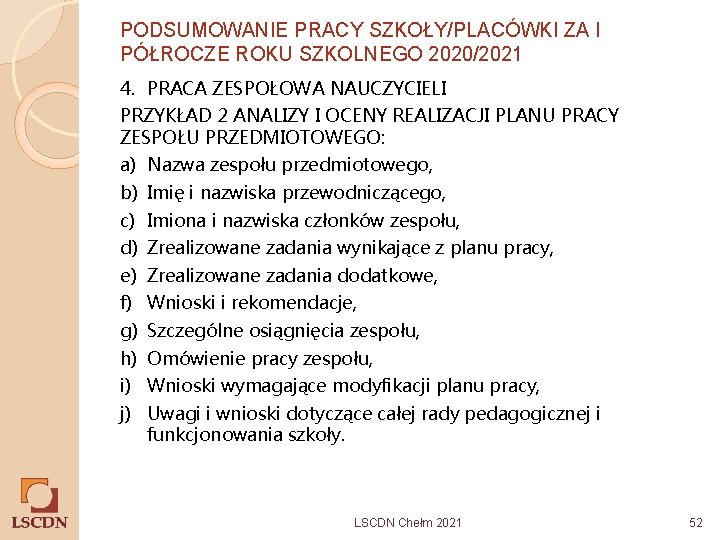 PODSUMOWANIE PRACY SZKOŁY/PLACÓWKI ZA I PÓŁROCZE ROKU SZKOLNEGO 2020/2021

4. PRACA ZESPOŁOWA NAUCZYCIELI

PRZYKŁAD 2 ANALIZY I OCENY REALIZACJI PLANU PRACY ZESPOŁU PRZEDMIOTOWEGO:

a) Nazwa zespołu przedmiotowego,
b) Imię i nazwiska przewodniczącego,
c) Imiona i nazwiska członków zespołu,
d) Zrealizowane zadania wynikające z planu pracy,
e) Zrealizowane zadania dodatkowe,
f) Wnioski i rekomendacje,
g) Szczególne osiągnięcia zespołu,
h) Omówienie pracy zespołu,
i) Wnioski wymagające modyfikacji planu pracy,
j) Uwagi i wnioski dotyczące całej rady pedagogicznej i funkcjonowania szkoły.

LSCDN

LSCDN Chełm 2021

52